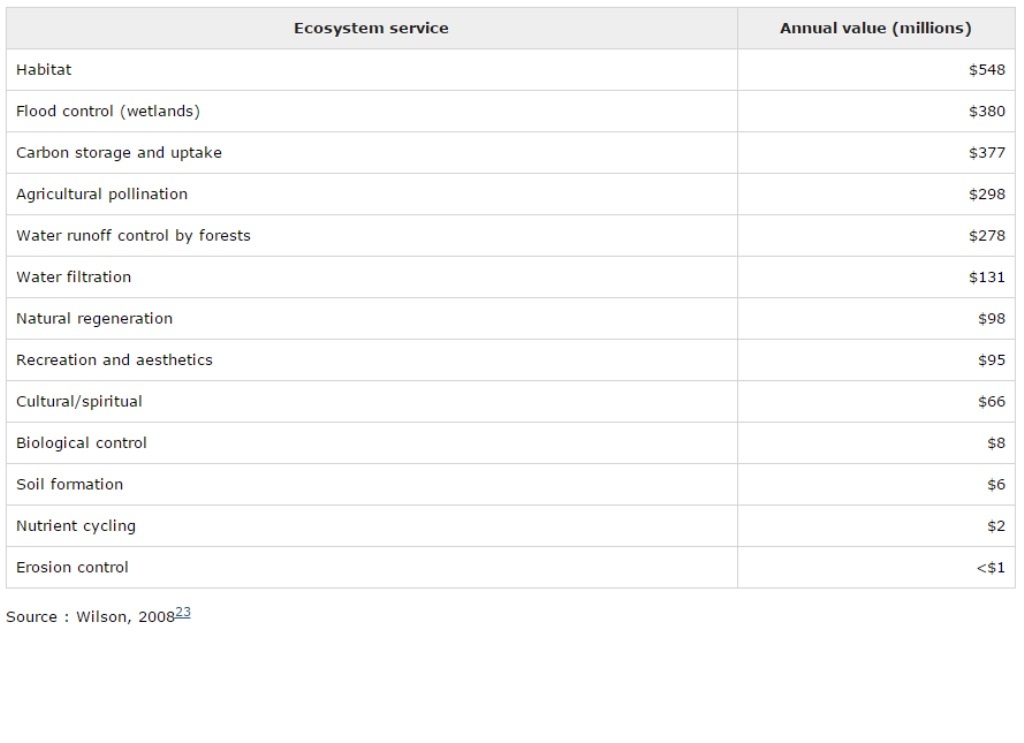 | Ecosystem service | Annual value (millions) |
|---|---|
| Habitat | \$548 |
| Flood control (wetlands) | \$380 |
| Carbon storage and uptake | \$377 |
| Agricultural pollination | \$298 |
| Water runoff control by forests | \$278 |
| Water filtration | \$131 |
| Natural regeneration | \$98 |
| Recreation and aesthetics | \$95 |
| Cultural/spiritual | \$66 |
| Biological control | \$8 |
| Soil formation | \$6 |
| Nutrient cycling | \$2 |
| Erosion control | <\$1 |

Source : Wilson, 2008$^{23}$